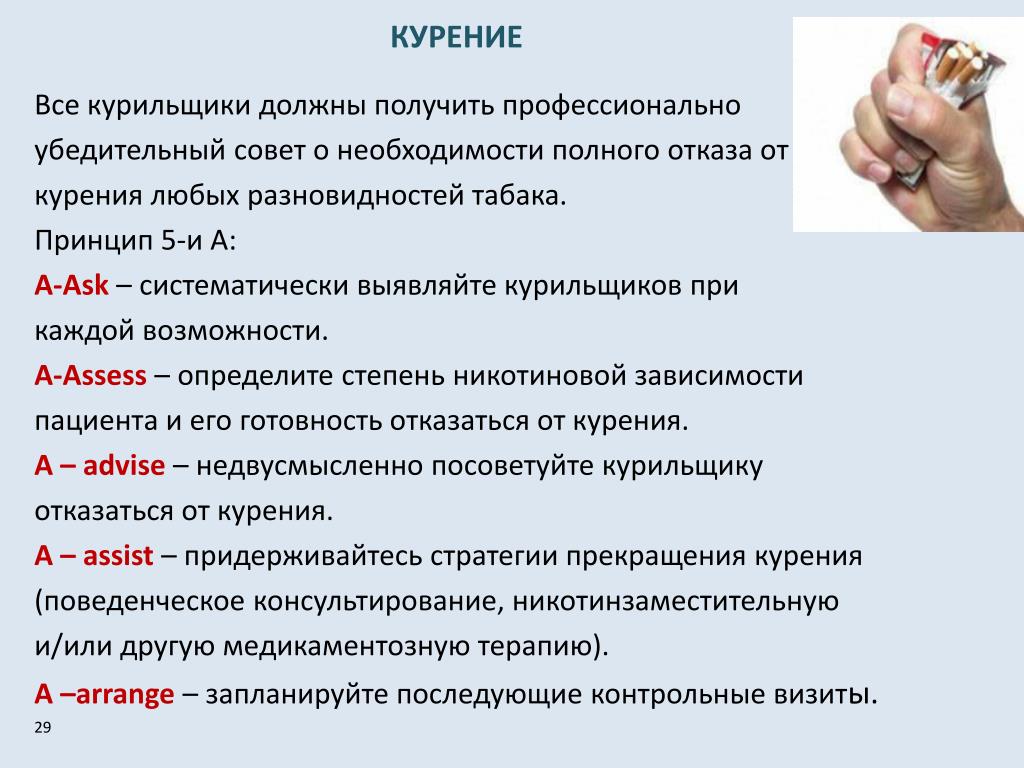 КУРЕНИЕ

Все курильщики должны получить профессионально убедительный совет о необходимости полного отказа от курения любых разновидностей табака.
Принцип 5-и А:
A-Ask – систематически выявляйте курильщиков при каждой возможности.
A-Assess – определите степень никотиновой зависимости пациента и его готовность отказаться от курения.
A – advise – недвусмысленно посоветуйте курильщику отказаться от курения.
A – assist – придерживайтесь стратегии прекращения курения (поведенческое консультирование, никотинзаместительную и/или другую медикаментозную терапию).
A –arrange – запланируйте последующие контрольные визиты.

29